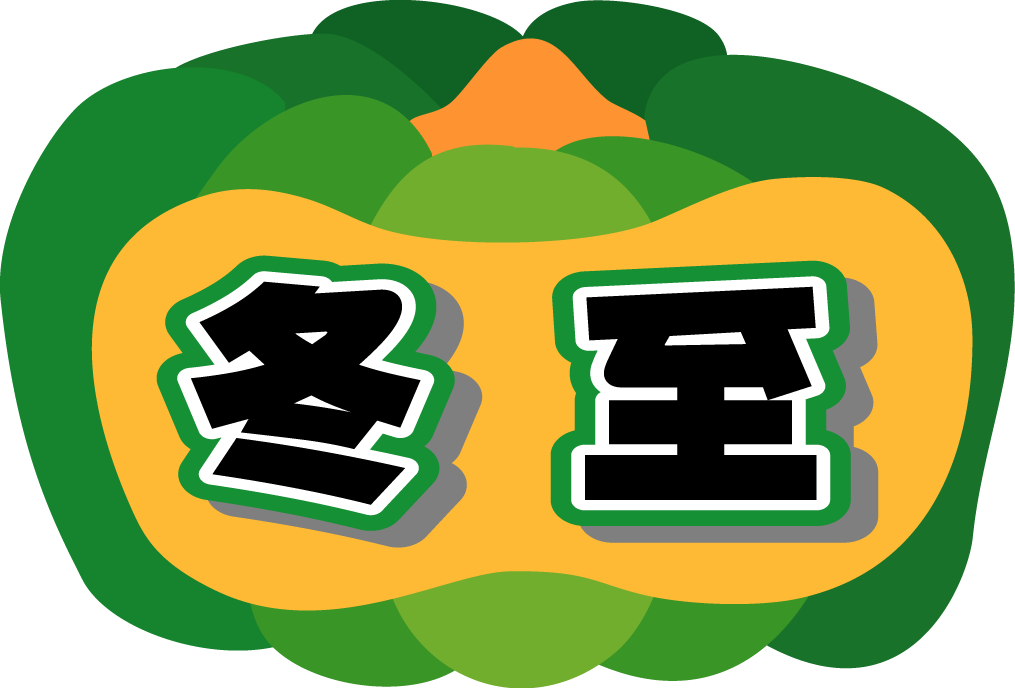 冬至